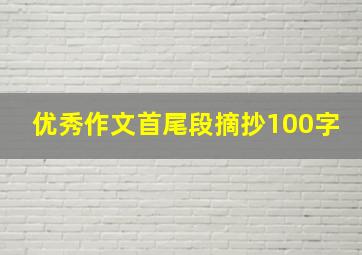 优秀作文首尾段摘抄100字